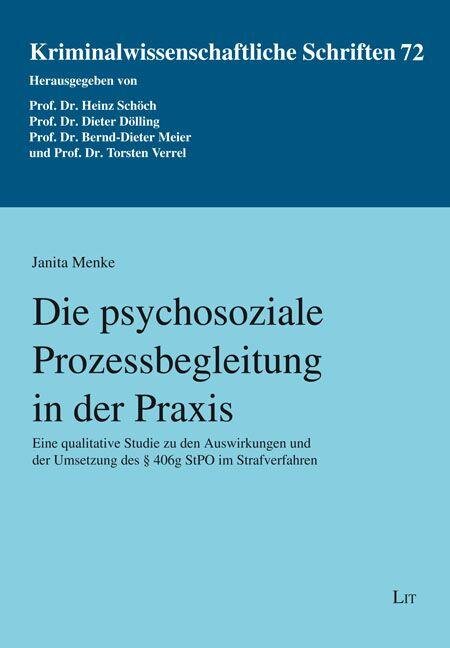 Kriminalwissenschaftliche Schriften 72

Herausgegeben von

Prof. Dr. Heinz Schöch
Prof. Dr. Dieter Dölling
Prof. Dr. Bernd-Dieter Meier
und Prof. Dr. Torsten Verrel

Janita Menke

Die psychosoziale Prozessbegleitung in der Praxis

Eine qualitative Studie zu den Auswirkungen und der Umsetzung des § 406g StPO im Strafverfahren

LIT